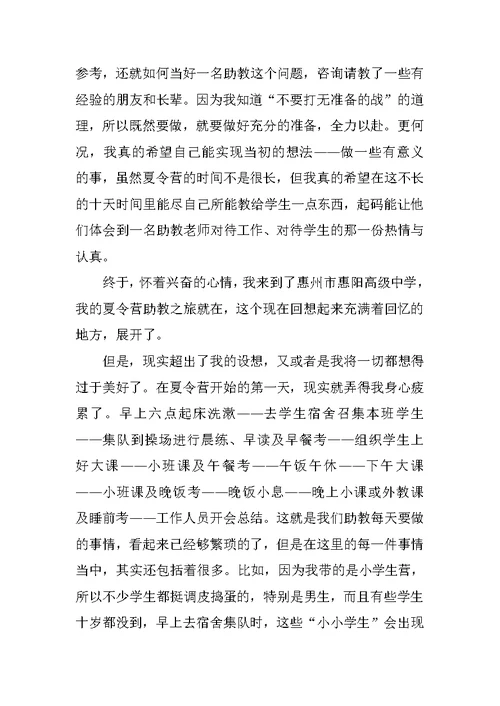 参考，还就如何当好一名助教这个问题，咨询请教了一些有经验的朋友和长辈。因为我知道“不要打无准备的战”的道理，所以既然要做，就要做好充分的准备，全力以赴。更何况，我真的希望自己能实现当初的想法——做一些有意义的事，虽然夏令营的时间不是很长，但我真的希望在这不长的十天时间里能尽自己所能教给学生一点东西，起码能让他们体会到一名助教老师对待工作、对待学生的那一份热情与认真。

终于，怀着兴奋的心情，我来到了惠州市惠阳高级中学，我的夏令营助教之旅就在，这个现在回想起来充满着回忆的地方，展开了。

但是，现实超出了我的设想，又或者是我将一切都想得过于美好了。在夏令营开始的第一天，现实就弄得我身心疲累了。早上六点起床洗漱——去学生宿舍召集本班学生——集队到操场进行晨练、早读及早餐考——组织学生上好大课——小班课及午餐考——午饭午休——下午大课——小班课及晚饭考——晚饭小息——晚上小课或外教课及睡前考——工作人员开会总结。这就是我们助教每天要做的事情，看起来已经够繁琐的了，但是在这里的每一件事情当中，其实还包括着很多。比如，因为我带的是小学生营，所以不少学生都挺调皮捣蛋的，特别是男生，而且有些学生十岁都没到，早上去宿舍集队时，这些“小小学生”会出现